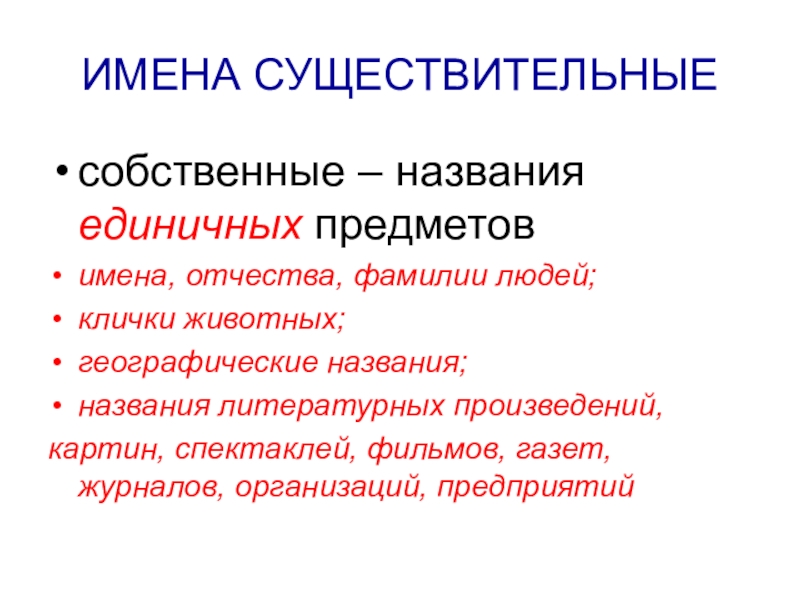 ИМЕНА СУЩЕСТВИТЕЛЬНЫЕ

• собственные – названия единичных предметов

• имена, отчества, фамилии людей;
• клички животных;
• географические названия;
• названия литературных произведений, картин, спектаклей, фильмов, газет, журналов, организаций, предприятий